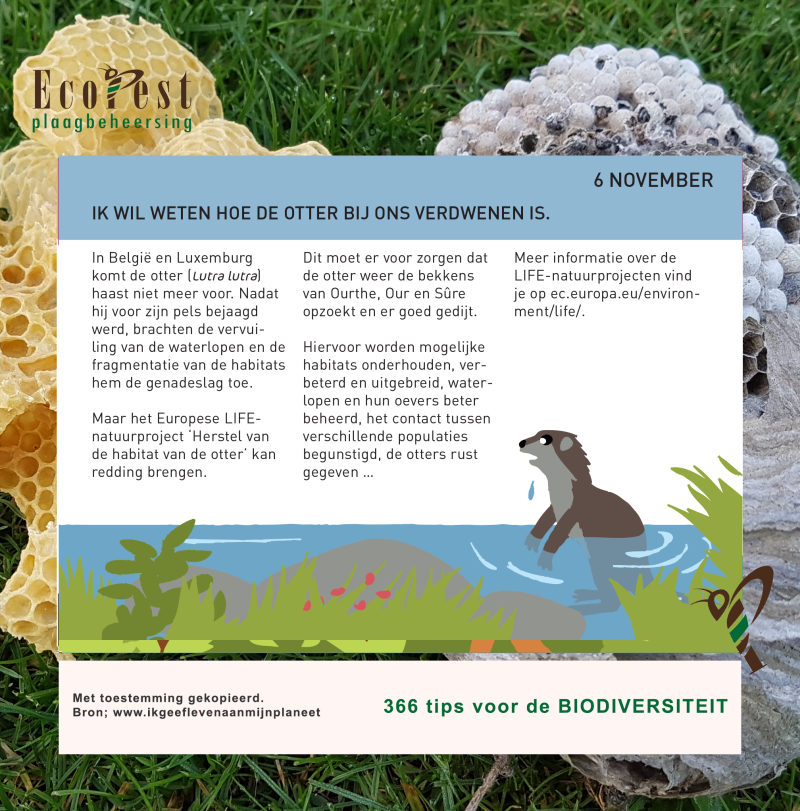 EcoPest
plaagbeheersing

6 NOVEMBER

IK WIL WETEN HOE DE OTTER BIJ ONS VERDWENEN IS.

In België en Luxemburg komt de otter (Lutra lutra) haast niet meer voor. Nadat hij voor zijn pels bejaagd werd, brachten de vervuiling van de waterlopen en de fragmentatie van de habitats hem de genadeslag toe.

Maar het Europese LIFE-natuurproject 'Herstel van de habitat van de otter' kan redding brengen.

Dit moet er voor zorgen dat de otter weer de bekkens van Ourthe, Our en Sûre opzoekt en er goed gedijt.

Hiervoor worden mogelijke habitats onderhouden, verbeterd en uitgebreid, waterlopen en hun oevers beter beheerd, het contact tussen verschillende populaties begunstigd, de otters rust gegeven ...

Meer informatie over de LIFE-natuurprojecten vind je op ec.europa.eu/environment/life/.

Met toestemming gekopieerd.
Bron; www.ikgeeflevenaanmijnplaneet

366 tips voor de BIODIVERSITEIT